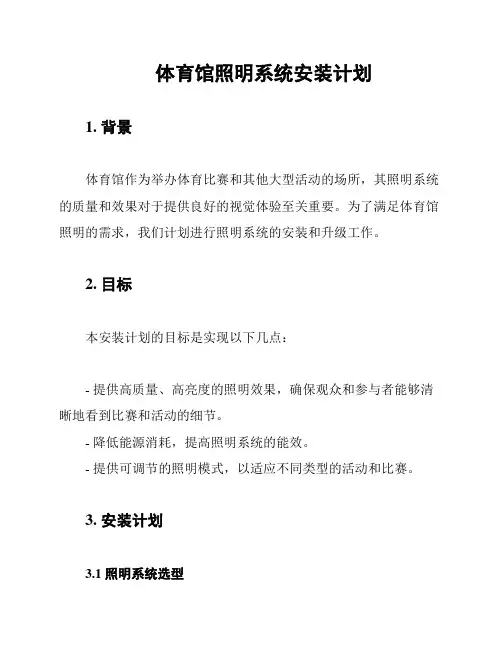 体育馆照明系统安装计划

1. 背景

体育馆作为举办体育比赛和其他大型活动的场所，其照明系统的质量和效果对于提供良好的视觉体验至关重要。为了满足体育馆照明的需求，我们计划进行照明系统的安装和升级工作。

2. 目标

本安装计划的目标是实现以下几点：

- 提供高质量、高亮度的照明效果，确保观众和参与者能够清晰地看到比赛和活动的细节。
- 降低能源消耗，提高照明系统的能效。
- 提供可调节的照明模式，以适应不同类型的活动和比赛。

3. 安装计划

3.1 照明系统选型